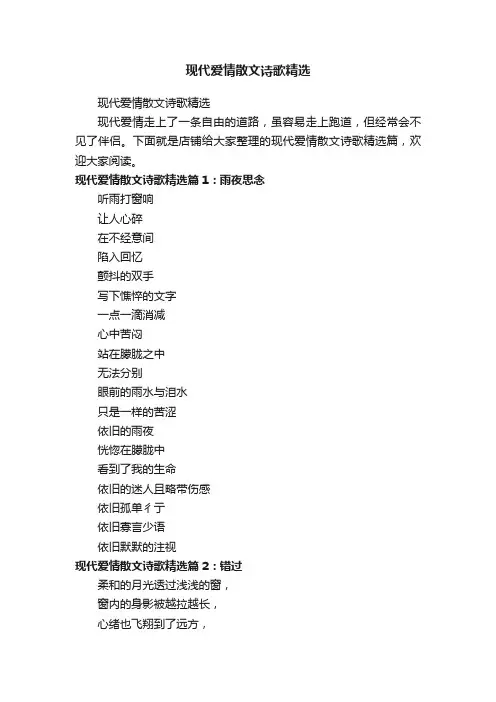 现代爱情散文诗歌精选

现代爱情散文诗歌精选

现代爱情走上了一条自由的道路，虽容易走上跑道，但经常会不见了伴侣。下面就是店铺给大家整理的现代爱情散文诗歌精选篇，欢迎大家阅读。

现代爱情散文诗歌精选篇1：雨夜思念

听雨打窗响

让人心碎

在不经意间

陷入回忆

颤抖的双手

写下憔悴的文字

一点一滴消减

心中苦闷

站在朦胧之中

无法分别

眼前的雨水与泪水

只是一样的苦涩

依旧的雨夜

恍惚在朦胧中

看到了我的生命

依旧的迷人且略带伤感

依旧孤单彳亍

依旧寡言少语

依旧默默的注视

现代爱情散文诗歌精选篇2：错过

柔和的月光透过浅浅的窗，

窗内的身影被越拉越长，

心绪也飞翔到了远方，